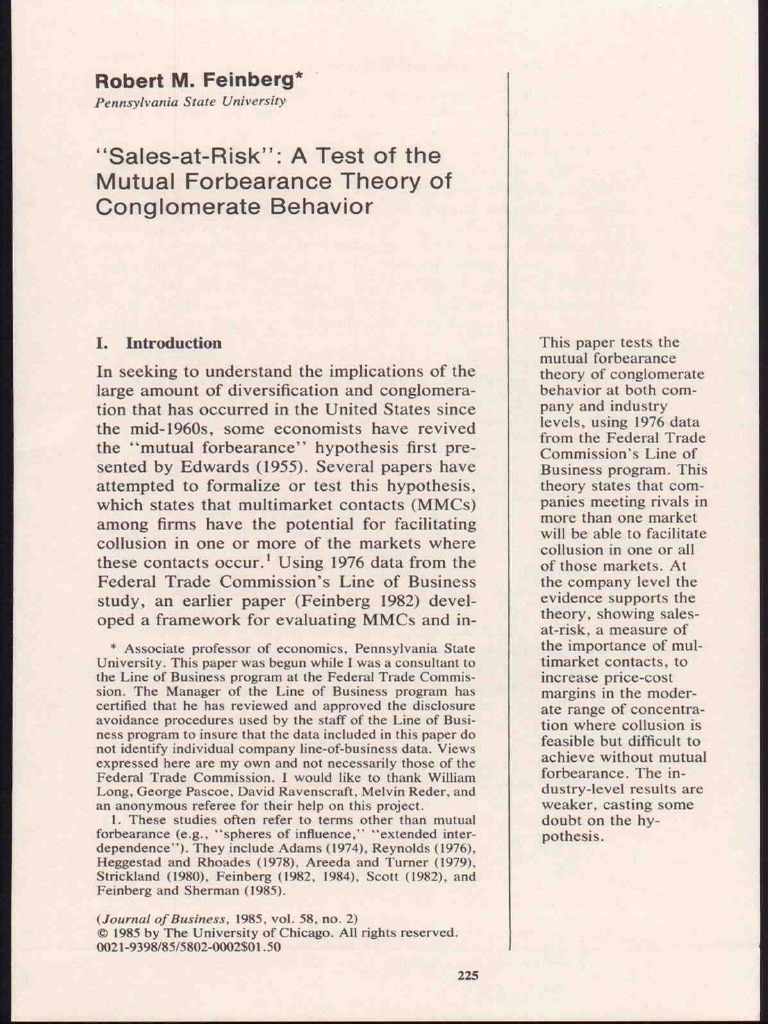 Robert M. Feinberg*
Pennsylvania State University

"Sales-at-Risk": A Test of the Mutual Forbearance Theory of Conglomerate Behavior

I. Introduction

In seeking to understand the implications of the large amount of diversification and conglomeration that has occurred in the United States since the mid-1960s, some economists have revived the "mutual forbearance" hypothesis first presented by Edwards (1955). Several papers have attempted to formalize or test this hypothesis, which states that multimarket contacts (MMCs) among firms have the potential for facilitating collusion in one or more of the markets where these contacts occur.$^1$ Using 1976 data from the Federal Trade Commission's Line of Business study, an earlier paper (Feinberg 1982) developed a framework for evaluating MMCs and in-

* Associate professor of economics, Pennsylvania State University. This paper was begun while I was a consultant to the Line of Business program at the Federal Trade Commission. The Manager of the Line of Business program has certified that he has reviewed and approved the disclosure avoidance procedures used by the staff of the Line of Business program to insure that the data included in this paper do not identify individual company line-of-business data. Views expressed here are my own and not necessarily those of the Federal Trade Commission. I would like to thank William Long, George Pascoe, David Ravenscraft, Melvin Reder, and an anonymous referee for their help on this project.

1. These studies often refer to terms other than mutual forbearance (e.g., "spheres of influence," "extended interdependence"). They include Adams (1974), Reynolds (1976), Heggestad and Rhoades (1978), Areeda and Turner (1979), Strickland (1980), Feinberg (1982, 1984), Scott (1982), and Feinberg and Sherman (1985).

(Journal of Business, 1985, vol. 58, no. 2)
© 1985 by The University of Chicago. All rights reserved.
0021-9398/85/5802-0002$01.50

This paper tests the mutual forbearance theory of conglomerate behavior at both company and industry levels, using 1976 data from the Federal Trade Commission's Line of Business program. This theory states that companies meeting rivals in more than one market will be able to facilitate collusion in one or all of those markets. At the company level the evidence supports the theory, showing sales-at-risk, a measure of the importance of multimarket contacts, to increase price-cost margins in the moderate range of concentration where collusion is feasible but difficult to achieve without mutual forbearance. The industry-level results are weaker, casting some doubt on the hypothesis.

225